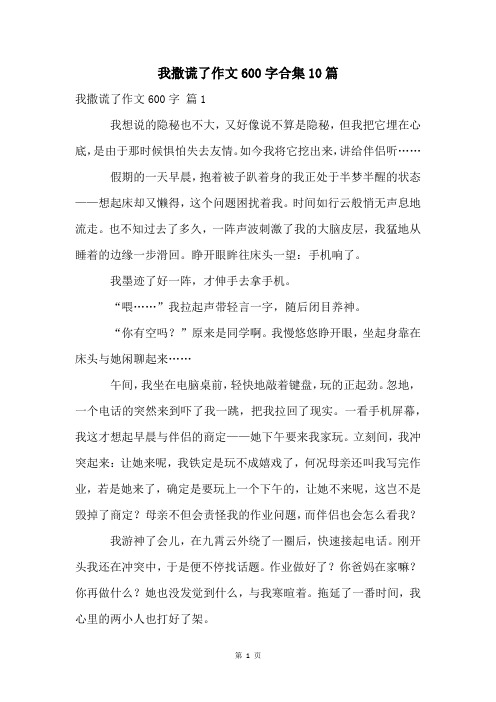 我撒谎了作文600字合集10篇

我撒谎了作文600字 篇1

我想说的隐秘也不大，又好像说不算是隐秘，但我把它埋在心底，是由于那时候惧怕失去友情。如今我将它挖出来，讲给伴侣听……

假期的一天早晨，抱着被子趴着身的我正处于半梦半醒的状态——想起床却又懒得，这个问题困扰着我。时间如行云般悄无声息地流走。也不知过去了多久，一阵声波刺激了我的大脑皮层，我猛地从睡着的边缘一步滑回。睁开眼眸往床头一望：手机响了。

我墨迹了好一阵，才伸手去拿手机。

“喂……”我拉起声带轻言一字，随后闭目养神。

“你有空吗？”原来是同学啊。我慢悠悠睁开眼，坐起身靠在床头与她闲聊起来……

午间，我坐在电脑桌前，轻快地敲着键盘，玩的正起劲。忽地，一个电话的突然来到吓了我一跳，把我拉回了现实。一看手机屏幕，我这才想起早晨与伴侣的商定——她下午要来我家玩。立刻间，我冲突起来：让她来呢，我铁定是玩不成嬉戏了，何况母亲还叫我写完作业，若是她来了，确定是要玩上一个下午的，让她不来呢，这岂不是毁掉了商定？母亲不但会责怪我的作业问题，而伴侣也会怎么看我？

我游神了会儿，在九霄云外绕了一圈后，快速接起电话。刚开头我还在冲突中，于是便不停找话题。作业做好了？你爸妈在家嘛？你再做什么？她也没发觉到什么，与我寒暄着。拖延了一番时间，我心里的两小人也打好了架。

第 1 页